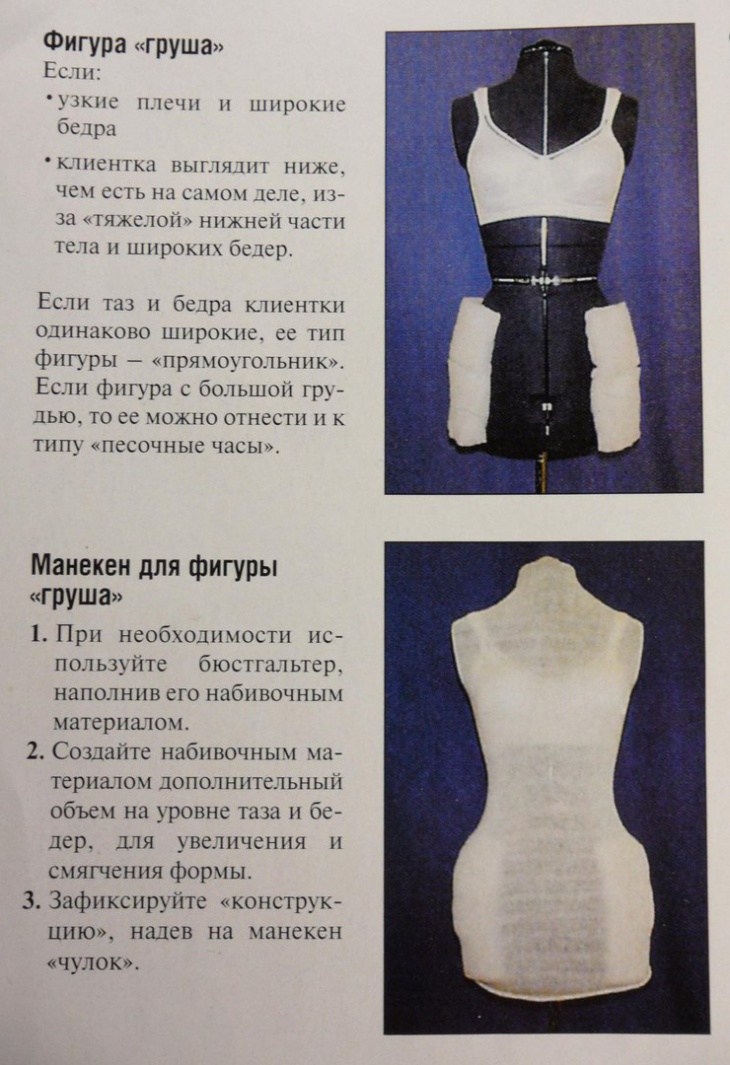 **Фигура «груша»**
Если:
• узкие плечи и широкие бедра
• клиентка выглядит ниже, чем есть на самом деле, из-за «тяжелой» нижней части тела и широких бедер.

Если таз и бедра клиентки одинаково широкие, ее тип фигуры — «прямоугольник». Если фигура с большой грудью, то ее можно отнести и к типу «песочные часы».

**Манекен для фигуры «груша»**
1. При необходимости используйте бюстгальтер, наполнив его набивочным материалом.
2. Создайте набивочным материалом дополнительный объем на уровне таза и бедер, для увеличения и смягчения формы.
3. Зафиксируйте «конструкцию», надев на манекен «чулок».